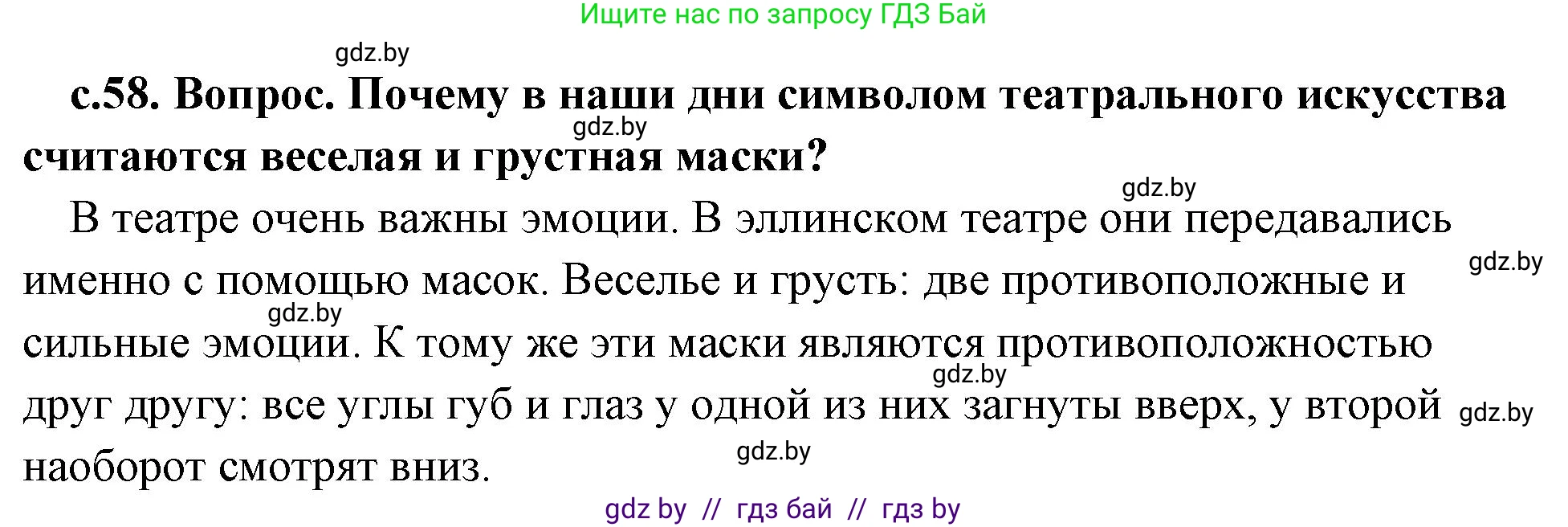 Ищите нас по запросу ГДЗ Бай

gdz.by

с.58. Вопрос. Почему в наши дни символом театрального искусства считаются веселая и грустная маски?

gdz.by

gdz.by

В театре очень важны эмоции. В эллинском театре они передавались именно с помощью масок. Веселье и грусть: две противоположные и сильные эмоции. К тому же эти маски являются противоположностью друг другу: все углы губ и глаз у одной из них загнуты вверх, у второй наоборот смотрят вниз.

gdz.by

gdz.by

gdz.by

gdz.by

gdz.by

gdz by // гдз бай // гдз by